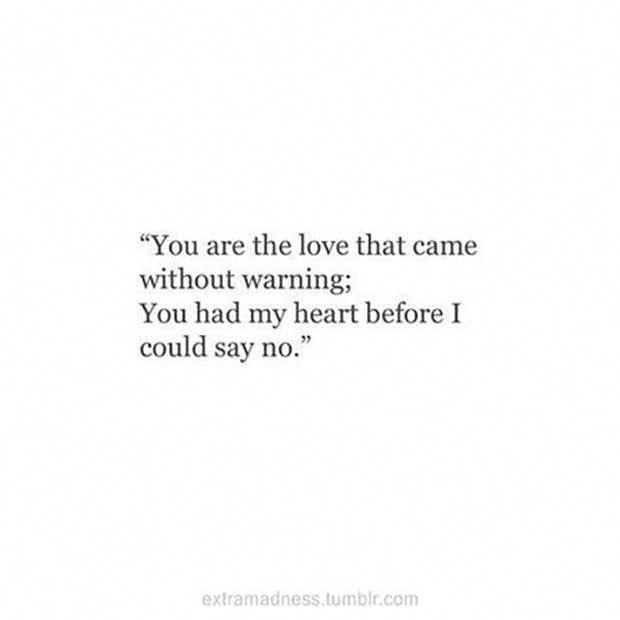 “You are the love that came without warning;
You had my heart before I could say no.”

extramadness.tumblr.com